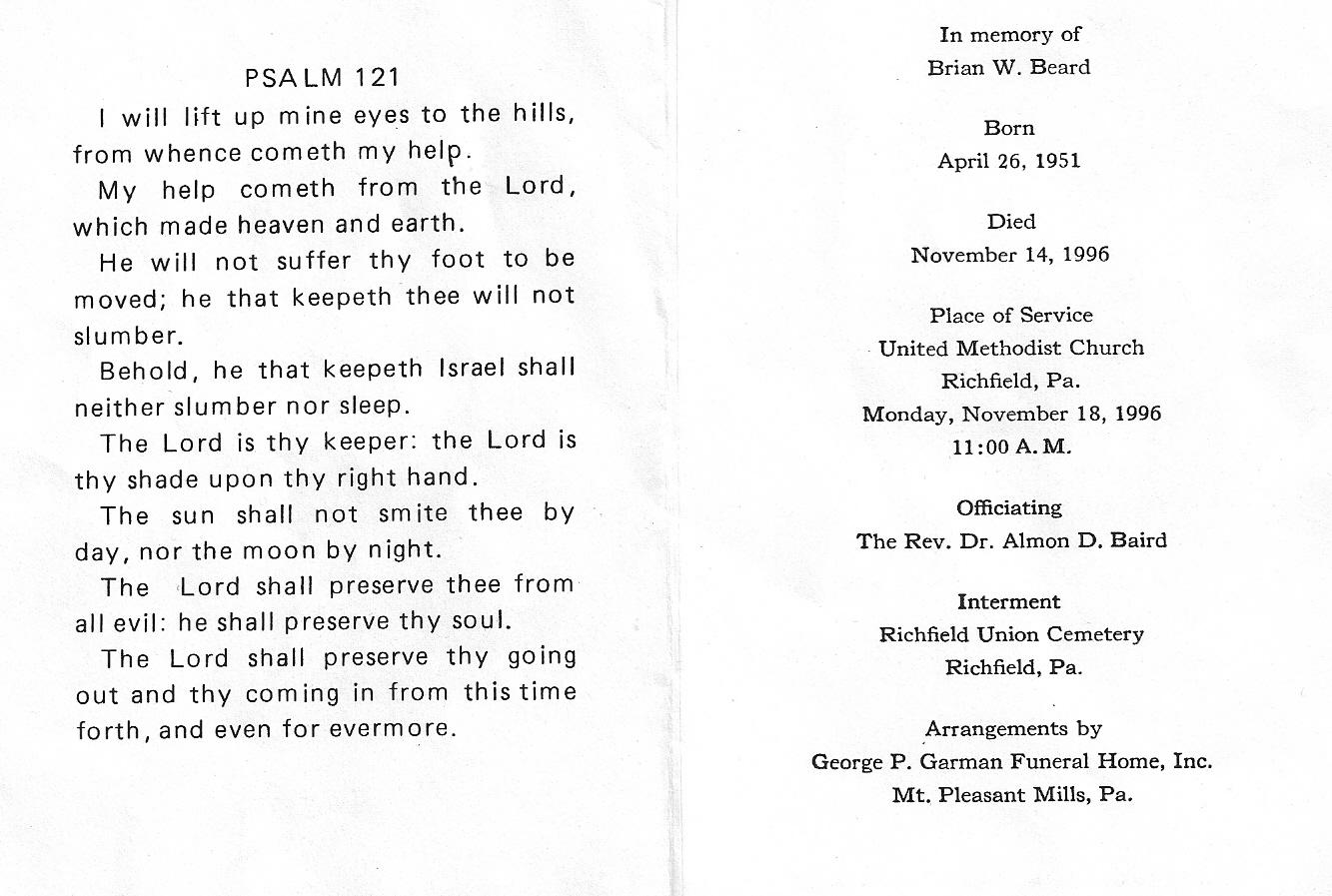 PSALM 121

I will lift up mine eyes to the hills, from whence cometh my help.

My help cometh from the Lord, which made heaven and earth.

He will not suffer thy foot to be moved; he that keepeth thee will not slumber.

Behold, he that keepeth Israel shall neither slumber nor sleep.

The Lord is thy keeper: the Lord is thy shade upon thy right hand.

The sun shall not smite thee by day, nor the moon by night.

The Lord shall preserve thee from all evil: he shall preserve thy soul.

The Lord shall preserve thy going out and thy coming in from this time forth, and even for evermore.

In memory of
Brian W. Beard

Born
April 26, 1951

Died
November 14, 1996

Place of Service
United Methodist Church
Richfield, Pa.
Monday, November 18, 1996
11:00 A.M.

Officiating
The Rev. Dr. Almon D. Baird

Interment
Richfield Union Cemetery
Richfield, Pa.

Arrangements by
George P. Garman Funeral Home, Inc.
Mt. Pleasant Mills, Pa.